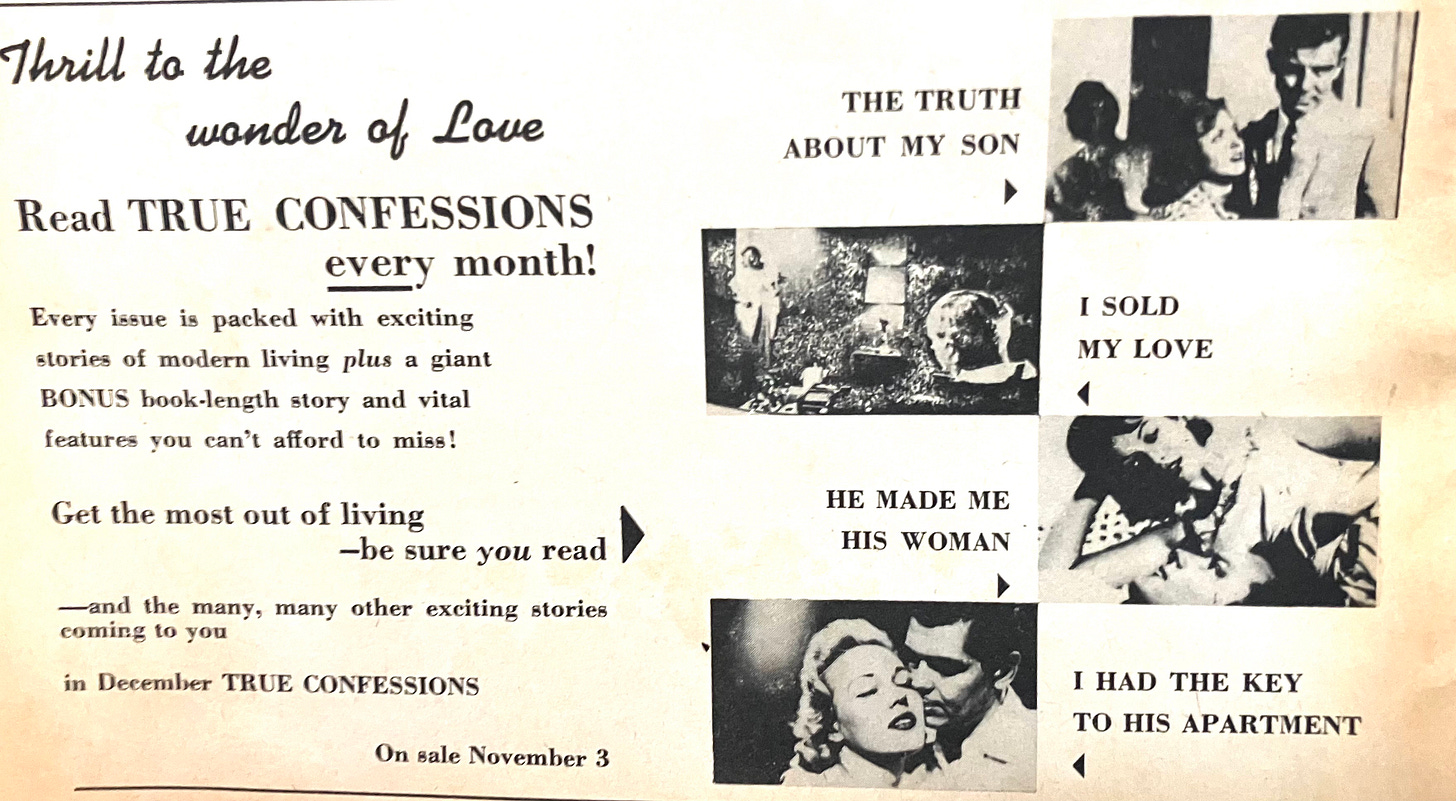 Thrill to the wonder of Love

Read TRUE CONFESSIONS every month!

Every issue is packed with exciting stories of modern living plus a giant BONUS book-length story and vital features you can't afford to miss!

Get the most out of living —be sure you read

—and the many, many other exciting stories coming to you

in December TRUE CONFESSIONS

On sale November 3

THE TRUTH ABOUT MY SON

I SOLD MY LOVE

HE MADE ME HIS WOMAN

I HAD THE KEY TO HIS APARTMENT